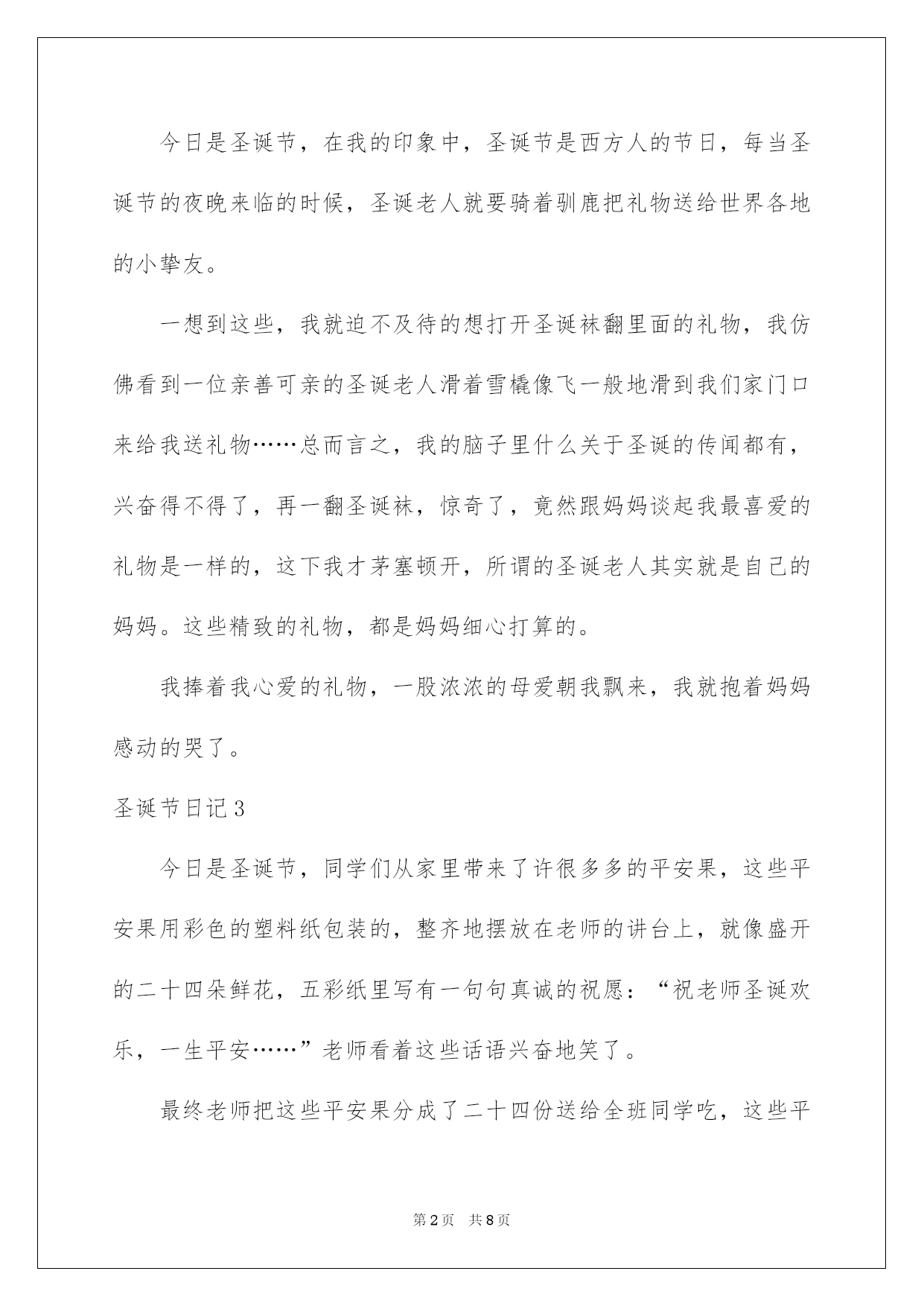 今日是圣诞节，在我的印象中，圣诞节是西方人的节日，每当圣诞节的夜晚来临的时候，圣诞老人就要骑着驯鹿把礼物送给世界各地的小挚友。

一想到这些，我就迫不及待的想打开圣诞袜翻里面的礼物，我仿佛看到一位亲善可亲的圣诞老人滑着雪橇像飞一般地滑到我们家门口来给我送礼物……总而言之，我的脑子里什么关于圣诞的传闻都有，兴奋得不得了，再一翻圣诞袜，惊奇了，竟然跟妈妈谈起我最喜爱的礼物是一样的，这下我才茅塞顿开，所谓的圣诞老人其实就是自己的妈妈。这些精致的礼物，都是妈妈细心打算的。

我捧着我心爱的礼物，一股浓浓的母爱朝我飘来，我就抱着妈妈感动的哭了。

圣诞节日记3

今日是圣诞节，同学们从家里带来了许很多多的平安果，这些平安果用彩色的塑料纸包装的，整齐地摆放在老师的讲台上，就像盛开的二十四朵鲜花，五彩纸里写有一句句真诚的祝愿：“祝老师圣诞欢乐，一生平安……”老师看着这些话语兴奋地笑了。

最终老师把这些平安果分成了二十四份送给全班同学吃，这些平

第2页 共8页